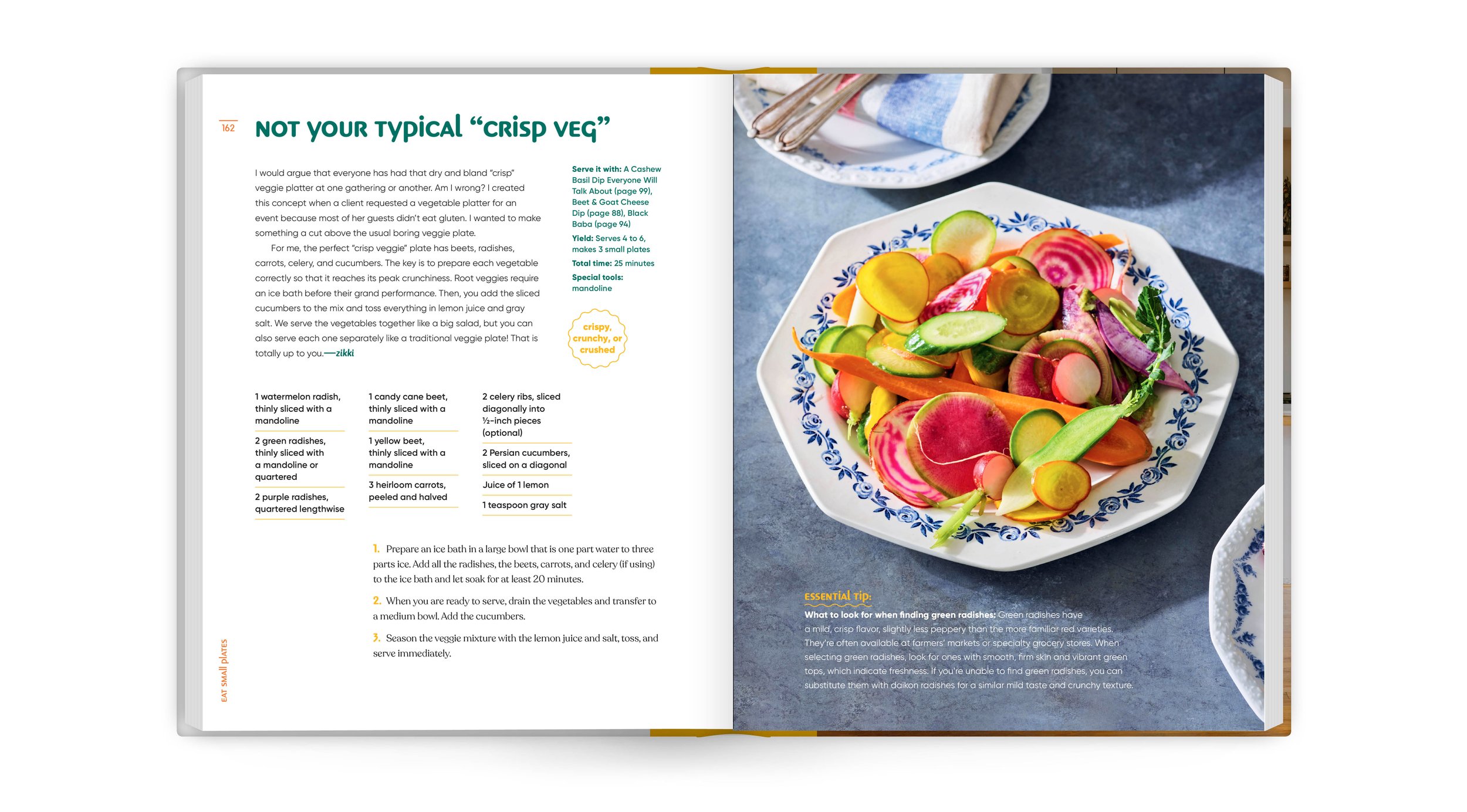 162

NOT YOUR TYPICAL "CRISP VEG"

I would argue that everyone has had that dry and bland "crisp" veggie platter at one gathering or another. Am I wrong? I created this concept when a client requested a vegetable platter for an event because most of her guests didn't eat gluten. I wanted to make something a cut above the usual boring veggie plate.

For me, the perfect "crisp veggie" plate has beets, radishes, carrots, celery, and cucumbers. The key is to prepare each vegetable correctly so that it reaches its peak crunchiness. Root veggies require an ice bath before their grand performance. Then, you add the sliced cucumbers to the mix and toss everything in lemon juice and gray salt. We serve the vegetables together like a big salad, but you can also serve each one separately like a traditional veggie plate! That is totally up to you.—zikki

Serve it with: A Cashew Basil Dip Everyone Will Talk About (page 99), Beet & Goat Cheese Dip (page 88), Black Baba (page 94)

Yield: Serves 4 to 6, makes 3 small plates

Total time: 25 minutes

Special tools: mandoline

crispy, crunchy, or crushed

1 watermelon radish, thinly sliced with a mandoline

2 green radishes, thinly sliced with a mandoline or quartered

2 purple radishes, quartered lengthwise

1 candy cane beet, thinly sliced with a mandoline

1 yellow beet, thinly sliced with a mandoline

3 heirloom carrots, peeled and halved

2 celery ribs, sliced diagonally into ½-inch pieces (optional)

2 Persian cucumbers, sliced on a diagonal

Juice of 1 lemon

1 teaspoon gray salt

1. Prepare an ice bath in a large bowl that is one part water to three parts ice. Add all the radishes, the beets, carrots, and celery (if using) to the ice bath and let soak for at least 20 minutes.

2. When you are ready to serve, drain the vegetables and transfer to a medium bowl. Add the cucumbers.

3. Season the veggie mixture with the lemon juice and salt, toss, and serve immediately.

EAT SMALL PLATES

ESSENTIAL TIP:

What to look for when finding green radishes: Green radishes have a mild, crisp flavor, slightly less peppery than the more familiar red varieties. They're often available at farmers' markets or specialty grocery stores. When selecting green radishes, look for ones with smooth, firm skin and vibrant green tops, which indicate freshness. If you're unable to find green radishes, you can substitute them with daikon radishes for a similar mild taste and crunchy texture.